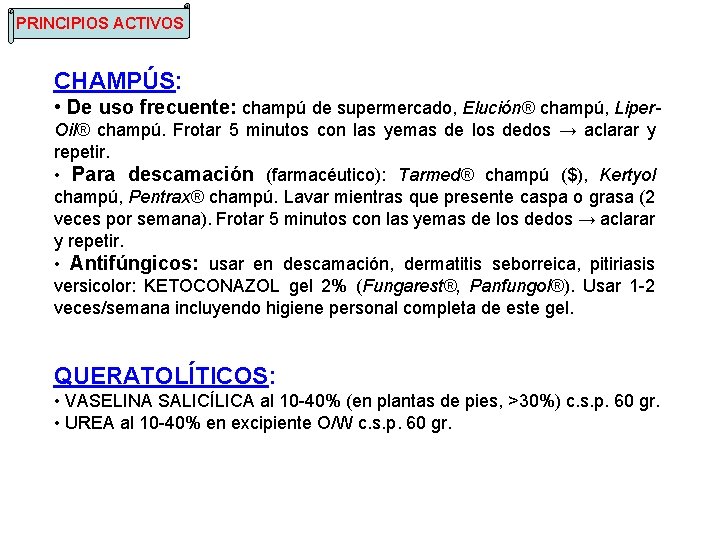 PRINCIPIOS ACTIVOS

CHAMPÚS:
• De uso frecuente: champú de supermercado, Elución® champú, Liper-Oil® champú. Frotar 5 minutos con las yemas de los dedos → aclarar y repetir.
• Para descamación (farmacéutico): Tarmed® champú ($), Kertyol champú, Pentrax® champú. Lavar mientras que presente caspa o grasa (2 veces por semana). Frotar 5 minutos con las yemas de los dedos → aclarar y repetir.
• Antifúngicos: usar en descamación, dermatitis seborreica, pitiriasis versicolor: KETOCONAZOL gel 2% (Fungarest®, Panfungol®). Usar 1-2 veces/semana incluyendo higiene personal completa de este gel.

QUERATOLÍTICOS:
• VASELINA SALICÍLICA al 10-40% (en plantas de pies, >30%) c.s.p. 60 gr.
• UREA al 10-40% en excipiente O/W c.s.p. 60 gr.